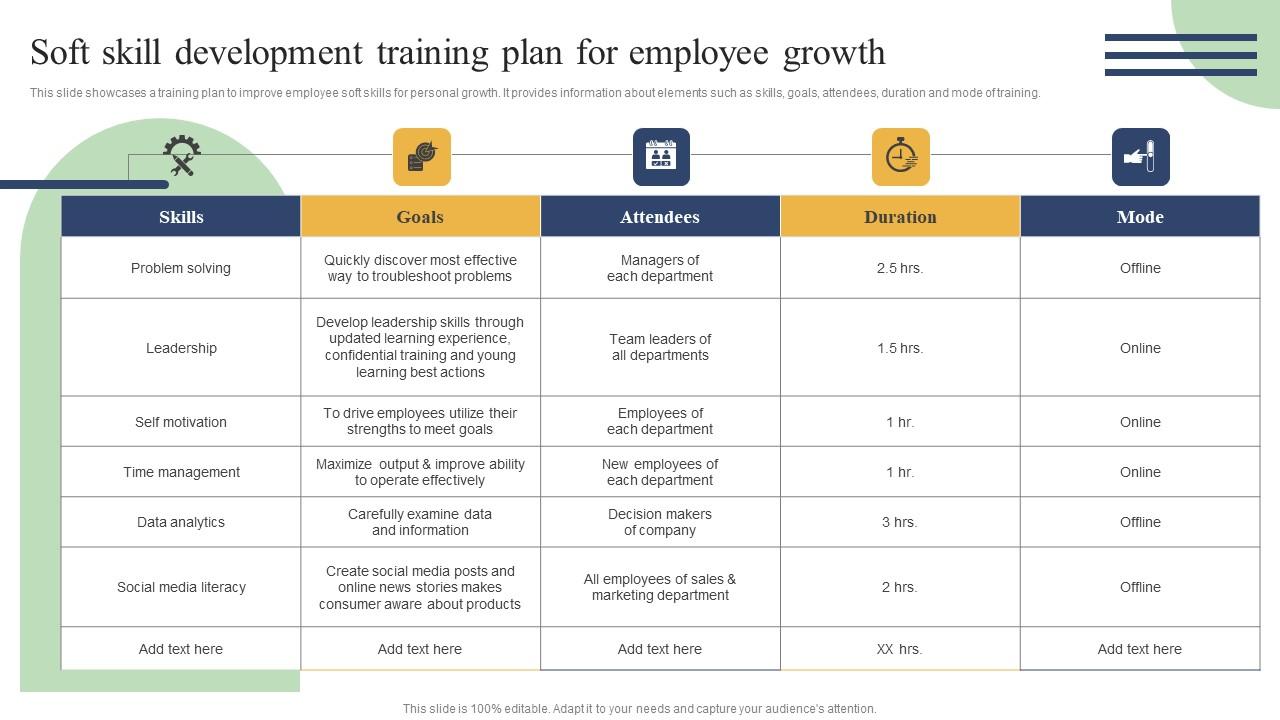 Soft skill development training plan for employee growth

This slide showcases a training plan to improve employee soft skills for personal growth. It provides information about elements such as skills, goals, attendees, duration and mode of training.

| Skills | Goals | Attendees | Duration | Mode |
|---|---|---|---|---|
| Problem solving | Quickly discover most effective way to troubleshoot problems | Managers of each department | 2.5 hrs. | Offline |
| Leadership | Develop leadership skills through updated learning experience, confidential training and young learning best actions | Team leaders of all departments | 1.5 hrs. | Online |
| Self motivation | To drive employees utilize their strengths to meet goals | Employees of each department | 1 hr. | Online |
| Time management | Maximize output & improve ability to operate effectively | New employees of each department | 1 hr. | Online |
| Data analytics | Carefully examine data and information | Decision makers of company | 3 hrs. | Offline |
| Social media literacy | Create social media posts and online news stories makes consumer aware about products | All employees of sales & marketing department | 2 hrs. | Offline |
| Add text here | Add text here | Add text here | XX hrs. | Add text here |

This slide is 100% editable. Adapt it to your needs and capture your audience's attention.